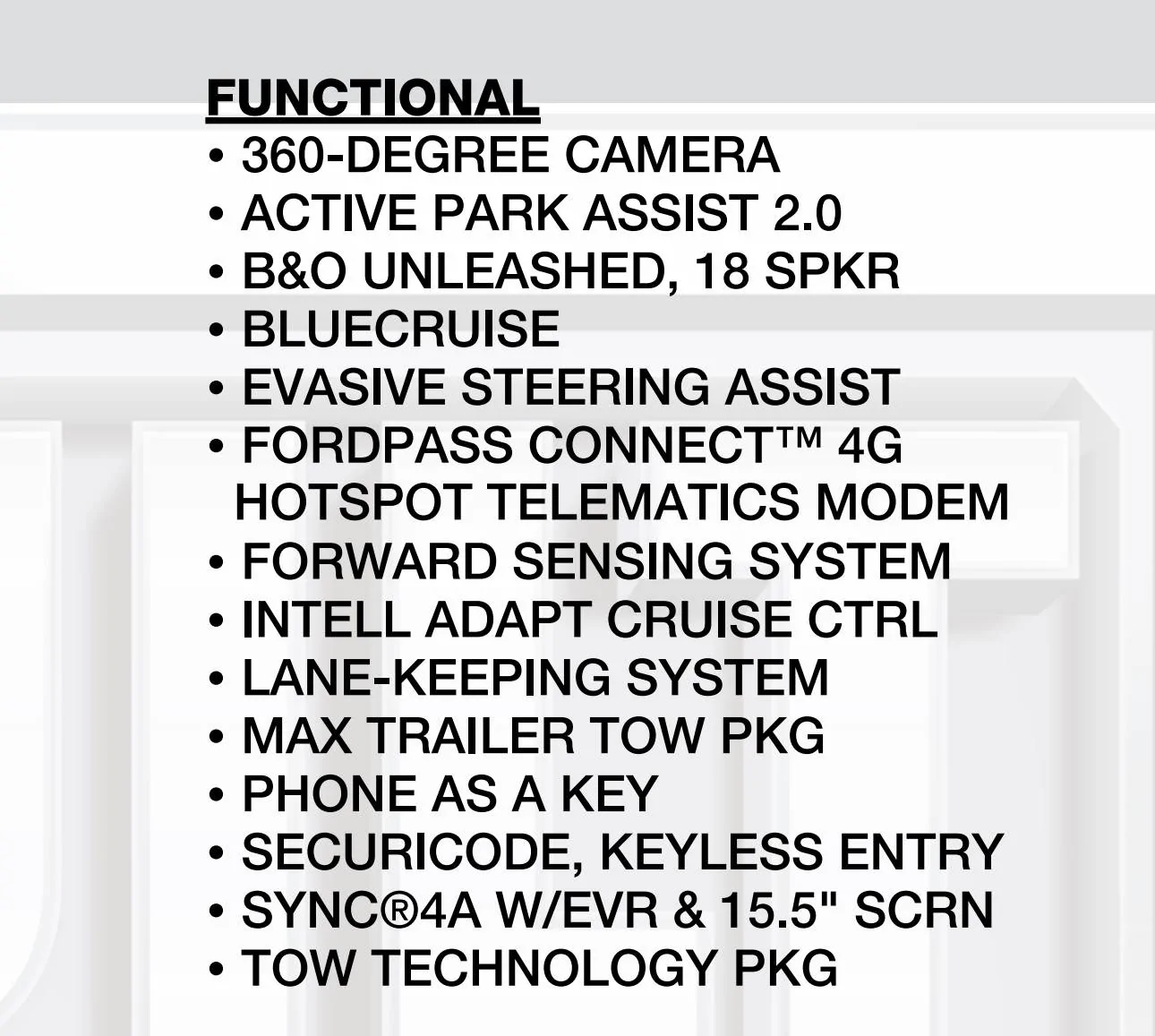 FUNCTIONAL
• 360-DEGREE CAMERA
• ACTIVE PARK ASSIST 2.0
• B&O UNLEASHED, 18 SPKR
• BLUECRUISE
• EVASIVE STEERING ASSIST
• FORDPASS CONNECT™ 4G HOTSPOT TELEMATICS MODEM
• FORWARD SENSING SYSTEM
• INTELL ADAPT CRUISE CTRL
• LANE-KEEPING SYSTEM
• MAX TRAILER TOW PKG
• PHONE AS A KEY
• SECURICODE, KEYLESS ENTRY
• SYNC®4A W/EVR & 15.5" SCRN
• TOW TECHNOLOGY PKG